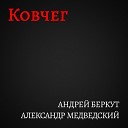 Ковчег

АНДРЕЙ БЕРКУТ
АЛЕКСАНДР МЕДВЕДСКИЙ